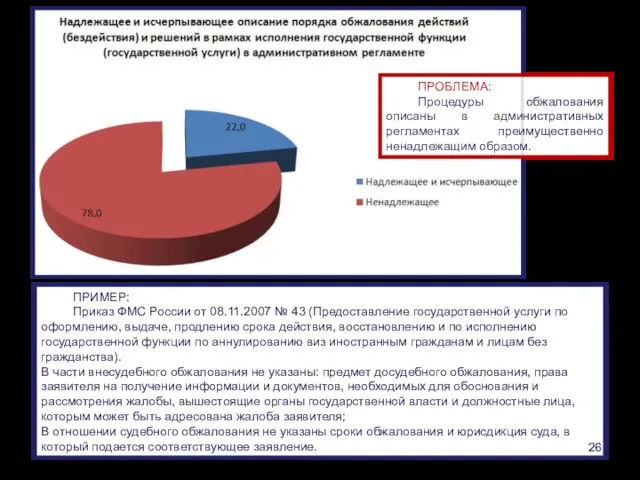 Надлежащее и исчерпывающее описание порядка обжалования действий (бездействия) и решений в рамках исполнения государственной функции (государственной услуги) в административном регламенте

22,0

78,0

Надлежащее и исчерпывающее

Ненадлежащее

ПРОБЛЕМА:
Процедуры обжалования описаны в административных регламентах преимущественно ненадлежащим образом.

ПРИМЕР:
Приказ ФМС России от 08.11.2007 № 43 (Предоставление государственной услуги по оформлению, выдаче, продлению срока действия, восстановлению и по исполнению государственной функции по аннулированию виз иностранным гражданам и лицам без гражданства).
В части внесудебного обжалования не указаны: предмет досудебного обжалования, права заявителя на получение информации и документов, необходимых для обоснования и рассмотрения жалобы, вышестоящие органы государственной власти и должностные лица, которым может быть адресована жалоба заявителя;
В отношении судебного обжалования не указаны сроки обжалования и юрисдикция суда, в который подается соответствующее заявление.

26